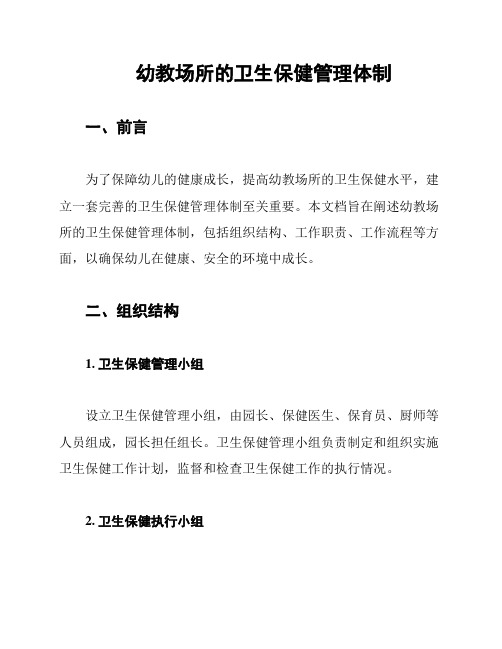 幼教场所的卫生保健管理体制

一、前言

为了保障幼儿的健康成长，提高幼教场所的卫生保健水平，建立一套完善的卫生保健管理体制至关重要。本文档旨在阐述幼教场所的卫生保健管理体制，包括组织结构、工作职责、工作流程等方面，以确保幼儿在健康、安全的环境中成长。

二、组织结构

1. 卫生保健管理小组

设立卫生保健管理小组，由园长、保健医生、保育员、厨师等人员组成，园长担任组长。卫生保健管理小组负责制定和组织实施卫生保健工作计划，监督和检查卫生保健工作的执行情况。

2. 卫生保健执行小组